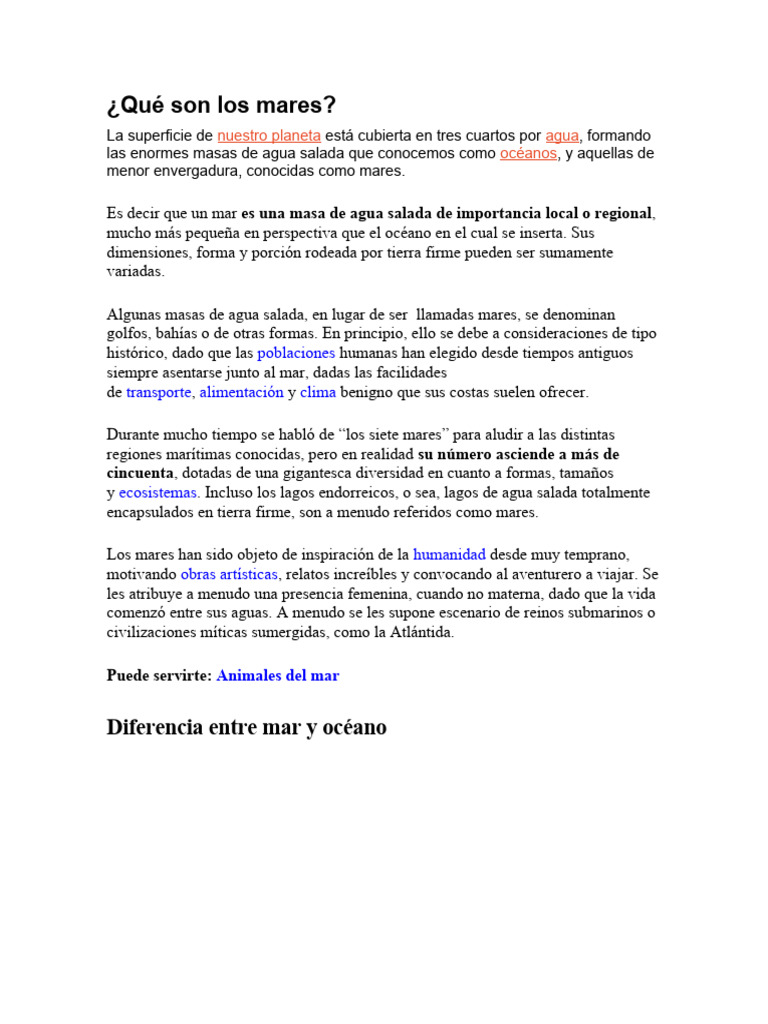 ¿Qué son los mares?

La superficie de nuestro planeta está cubierta en tres cuartos por agua, formando las enormes masas de agua salada que conocemos como océanos, y aquellas de menor envergadura, conocidas como mares.

Es decir que un mar es una masa de agua salada de importancia local o regional, mucho más pequeña en perspectiva que el océano en el cual se inserta. Sus dimensiones, forma y porción rodeada por tierra firme pueden ser sumamente variadas.

Algunas masas de agua salada, en lugar de ser llamadas mares, se denominan golfos, bahías o de otras formas. En principio, ello se debe a consideraciones de tipo histórico, dado que las poblaciones humanas han elegido desde tiempos antiguos siempre asentarse junto al mar, dadas las facilidades de transporte, alimentación y clima benigno que sus costas suelen ofrecer.

Durante mucho tiempo se habló de "los siete mares" para aludir a las distintas regiones marítimas conocidas, pero en realidad su número asciende a más de cincuenta, dotadas de una gigantesca diversidad en cuanto a formas, tamaños y ecosistemas. Incluso los lagos endorreicos, o sea, lagos de agua salada totalmente encapsulados en tierra firme, son a menudo referidos como mares.

Los mares han sido objeto de inspiración de la humanidad desde muy temprano, motivando obras artísticas, relatos increíbles y convocando al aventurero a viajar. Se les atribuye a menudo una presencia femenina, cuando no materna, dado que la vida comenzó entre sus aguas. A menudo se les supone escenario de reinos submarinos o civilizaciones míticas sumergidas, como la Atlántida.

Puede servirte: Animales del mar

Diferencia entre mar y océano